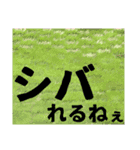 シバ
れるねぇ